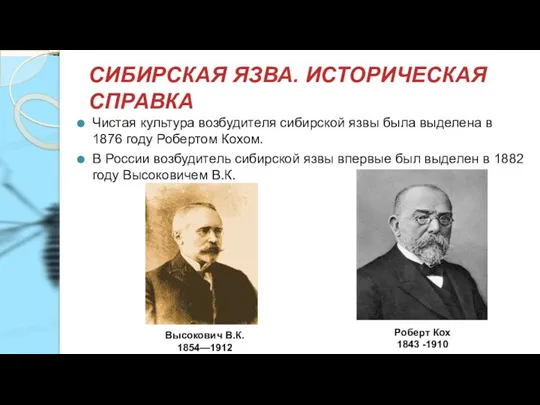 СИБИРСКАЯ ЯЗВА. ИСТОРИЧЕСКАЯ СПРАВКА

Чистая культура возбудителя сибирской язвы была выделена в 1876 году Робертом Кохом.

В России возбудитель сибирской язвы впервые был выделен в 1882 году Высоковичем В.К.

Высокович В.К.
1854—1912

Роберт Кох
1843 -1910